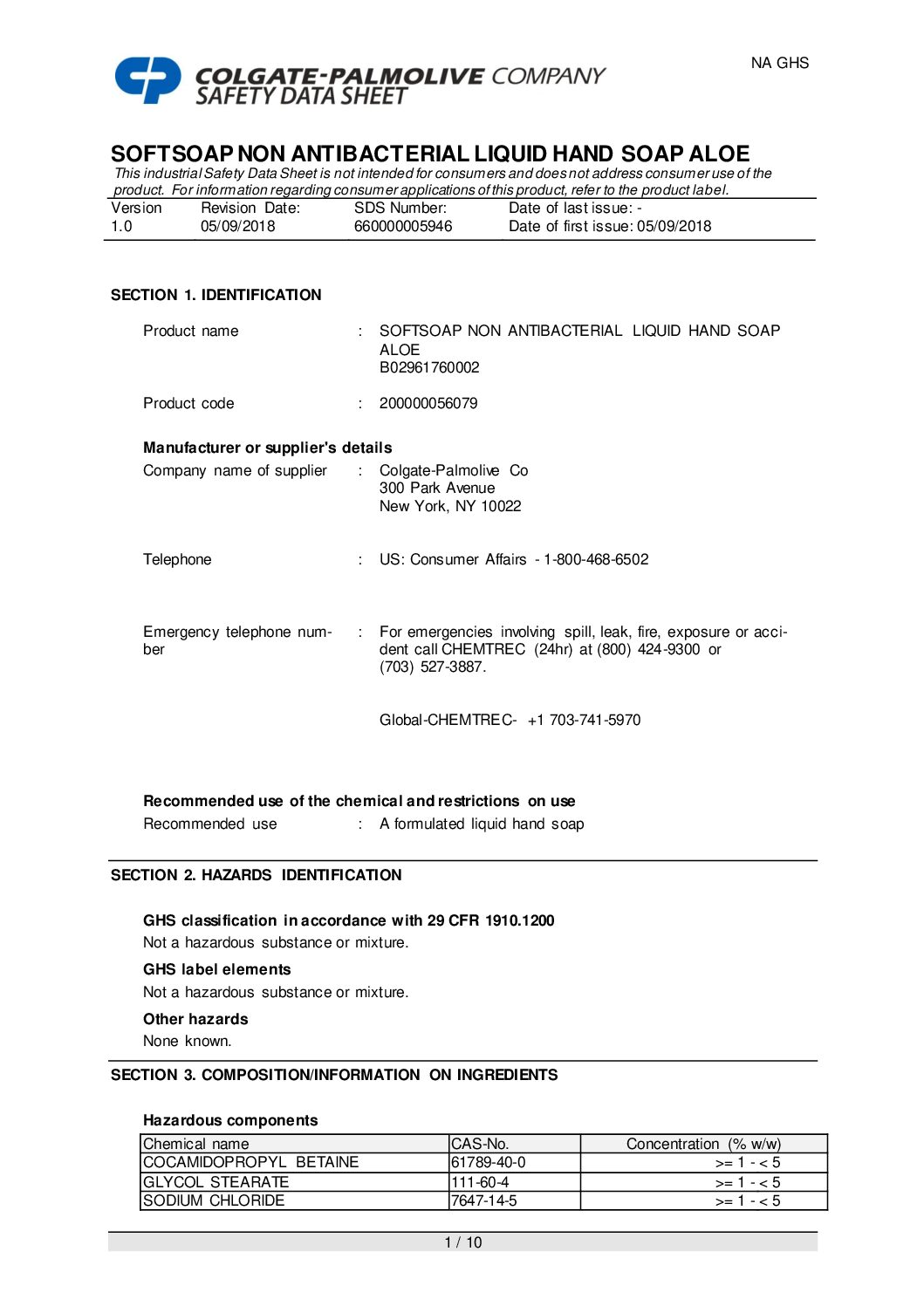 NA GHS

COLGATE-PALMOLIVE COMPANY
SAFETY DATA SHEET

SOFTSOAP NON ANTIBACTERIAL LIQUID HAND SOAP ALOE
This industrial Safety Data Sheet is not intended for consumers and does not address consumer use of the product. For information regarding consumer applications of this product, refer to the product label.

| Version | Revision Date: | SDS Number: | Date of last issue: - |
|---|---|---|---|
| 1.0 | 05/09/2018 | 660000005946 | Date of first issue: 05/09/2018 |

SECTION 1. IDENTIFICATION

Product name : SOFTSOAP NON ANTIBACTERIAL LIQUID HAND SOAP ALOE
B02961760002

Product code : 200000056079

Manufacturer or supplier's details
Company name of supplier : Colgate-Palmolive Co
300 Park Avenue
New York, NY 10022

Telephone : US: Consumer Affairs - 1-800-468-6502

Emergency telephone number : For emergencies involving spill, leak, fire, exposure or accident call CHEMTREC (24hr) at (800) 424-9300 or (703) 527-3887.

Global-CHEMTREC- +1 703-741-5970

Recommended use of the chemical and restrictions on use
Recommended use : A formulated liquid hand soap

SECTION 2. HAZARDS IDENTIFICATION

GHS classification in accordance with 29 CFR 1910.1200
Not a hazardous substance or mixture.

GHS label elements
Not a hazardous substance or mixture.

Other hazards
None known.

SECTION 3. COMPOSITION/INFORMATION ON INGREDIENTS

Hazardous components

| Chemical name | CAS-No. | Concentration (% w/w) |
|---|---|---|
| COCAMIDOPROPYL BETAINE | 61789-40-0 | >= 1 - < 5 |
| GLYCOL STEARATE | 111-60-4 | >= 1 - < 5 |
| SODIUM CHLORIDE | 7647-14-5 | >= 1 - < 5 |

1 / 10